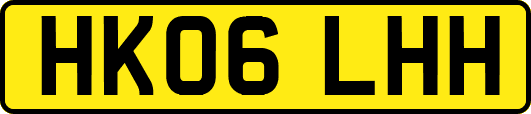 HK06 LHH